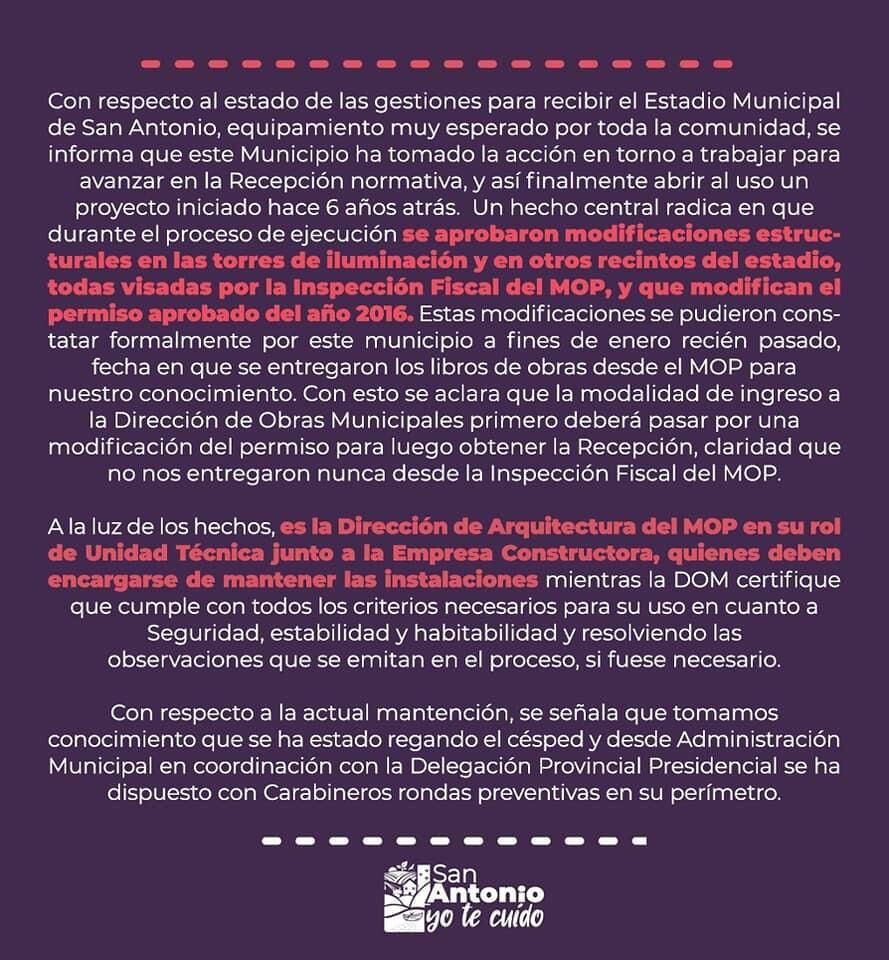 Con respecto al estado de las gestiones para recibir el Estadio Municipal de San Antonio, equipamiento muy esperado por toda la comunidad, se informa que este Municipio ha tomado la acción en torno a trabajar para avanzar en la Recepción normativa, y así finalmente abrir al uso un proyecto iniciado hace 6 años atrás. Un hecho central radica en que durante el proceso de ejecución se aprobaron modificaciones estructurales en las torres de iluminación y en otros recintos del estadio, todas visadas por la Inspección Fiscal del MOP, y que modifican el permiso aprobado del año 2016. Estas modificaciones se pudieron constatar formalmente por este municipio a fines de enero recién pasado, fecha en que se entregaron los libros de obras desde el MOP para nuestro conocimiento. Con esto se aclara que la modalidad de ingreso a la Dirección de Obras Municipales primero deberá pasar por una modificación del permiso para luego obtener la Recepción, claridad que no nos entregaron nunca desde la Inspección Fiscal del MOP.

A la luz de los hechos, es la Dirección de Arquitectura del MOP en su rol de Unidad Técnica junto a la Empresa Constructora, quienes deben encargarse de mantener las instalaciones mientras la DOM certifique que cumple con todos los criterios necesarios para su uso en cuanto a Seguridad, estabilidad y habitabilidad y resolviendo las observaciones que se emitan en el proceso, si fuese necesario.

Con respecto a la actual mantención, se señala que tomamos conocimiento que se ha estado regando el césped y desde Administración Municipal en coordinación con la Delegación Provincial Presidencial se ha dispuesto con Carabineros rondas preventivas en su perímetro.

San Antonio yo te cuido